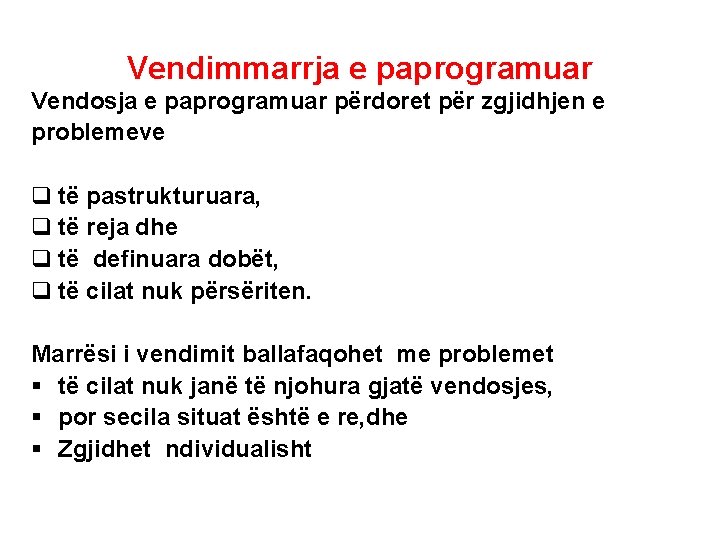 Vendimmarrja e paprogramuar

Vendosja e paprogramuar përdoret për zgjidhjen e problemeve

❑ të pastrukturuara,
❑ të reja dhe
❑ të definuara dobët,
❑ të cilat nuk përsëriten.

Marrësi i vendimit ballafaqohet me problemet
▪ të cilat nuk janë të njohura gjatë vendosjes,
▪ por secila situat është e re,dhe
▪ Zgjidhet ndividualisht